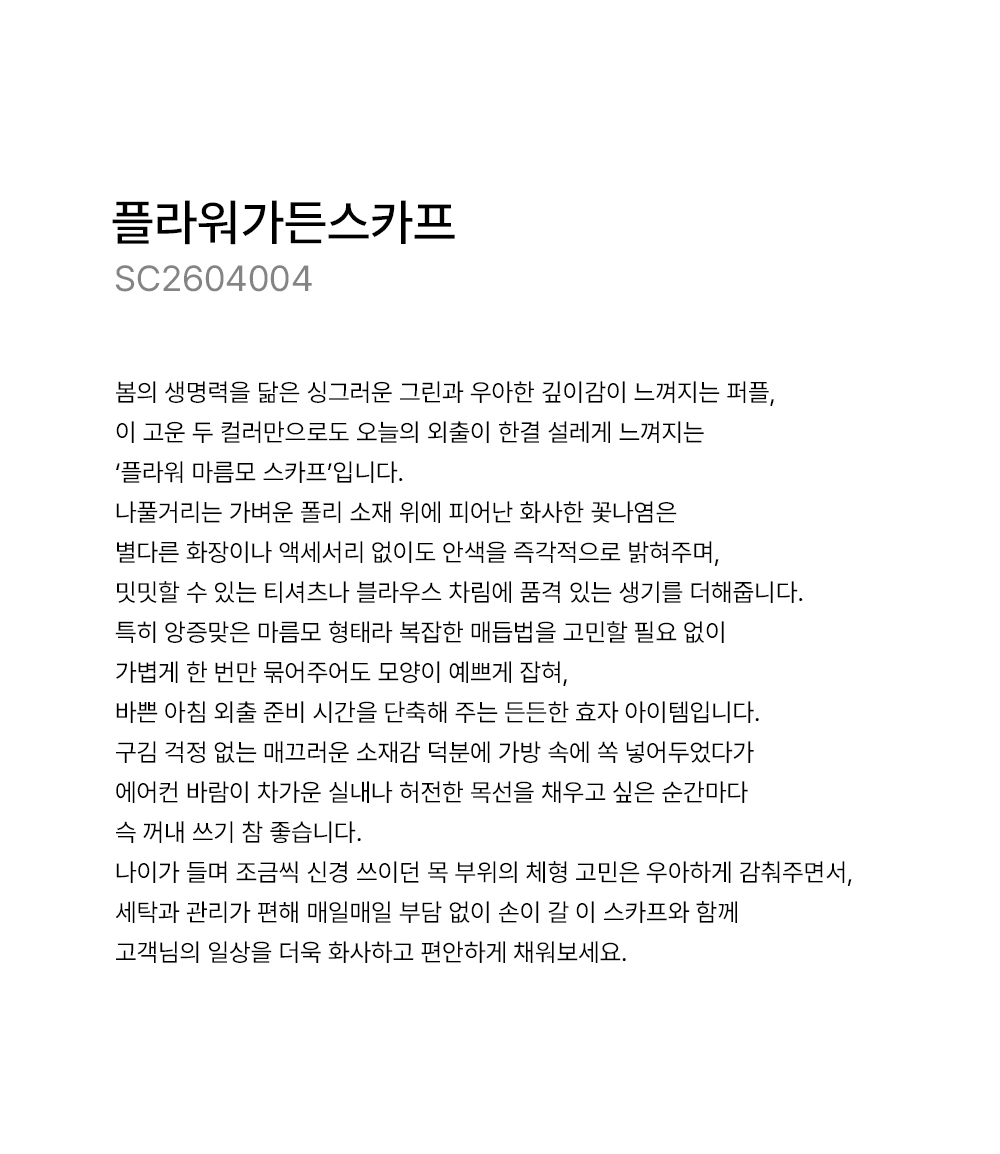 플라워가든스카프
SC2604004

봄의 생명력을 닮은 싱그러운 그린과 우아한 깊이감이 느껴지는 퍼플,
이 고운 두 컬러만으로도 오늘의 외출이 한결 설레게 느껴지는
'플라워 마름모 스카프'입니다.
나풀거리는 가벼운 폴리 소재 위에 피어난 화사한 꽃나염은
별다른 화장이나 액세서리 없이도 안색을 즉각적으로 밝혀주며,
밋밋할 수 있는 티셔츠나 블라우스 차림에 품격 있는 생기를 더해줍니다.
특히 앙증맞은 마름모 형태라 복잡한 매듭법을 고민할 필요 없이
가볍게 한 번만 묶어주어도 모양이 예쁘게 잡혀,
바쁜 아침 외출 준비 시간을 단축해 주는 든든한 효자 아이템입니다.
구김 걱정 없는 매끄러운 소재감 덕분에 가방 속에 쏙 넣어두었다가
에어컨 바람이 차가운 실내나 허전한 목선을 채우고 싶은 순간마다
슥 꺼내 쓰기 참 좋습니다.
나이가 들며 조금씩 신경 쓰이던 목 부위의 체형 고민은 우아하게 감춰주면서,
세탁과 관리가 편해 매일매일 부담 없이 손이 갈 이 스카프와 함께
고객님의 일상을 더욱 화사하고 편안하게 채워보세요.